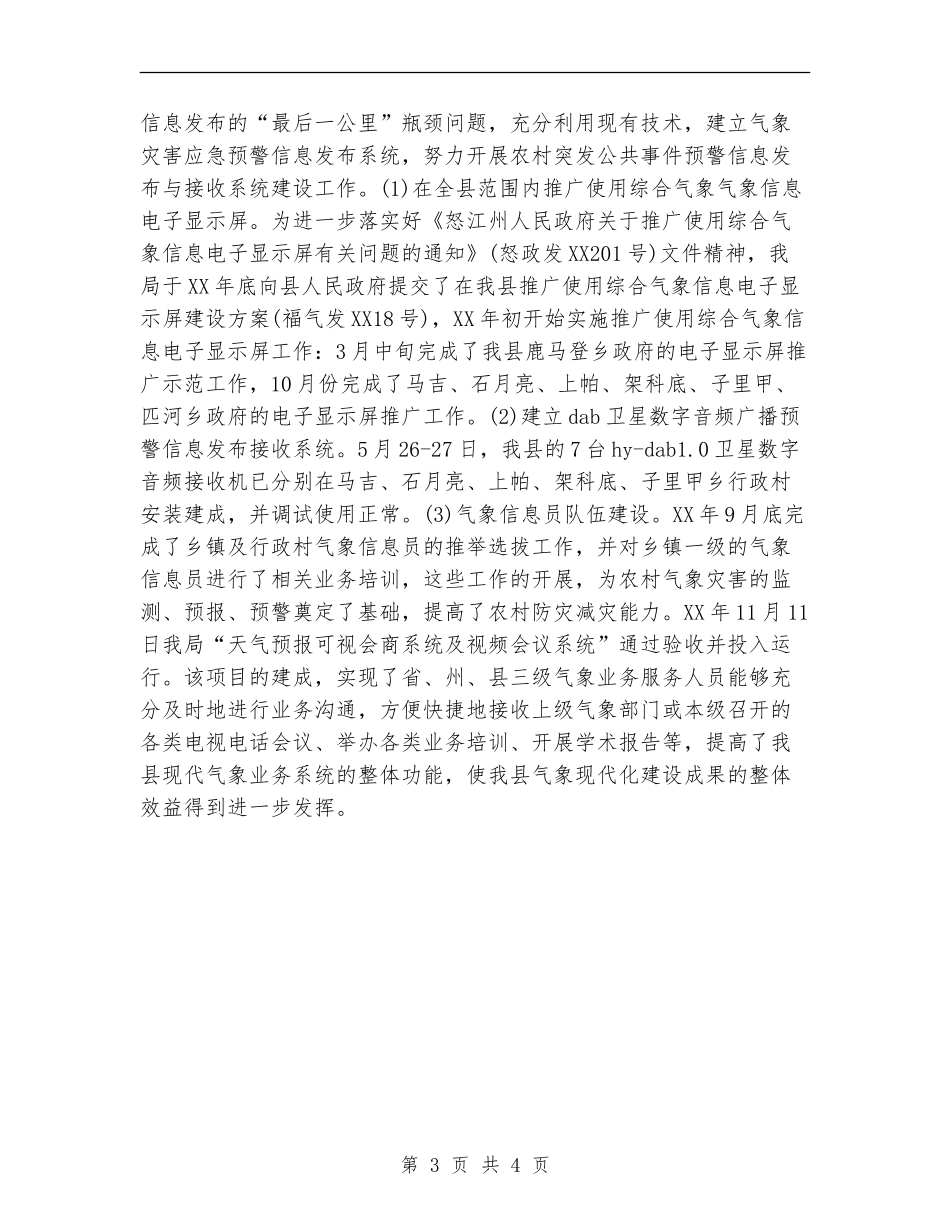 信息发布的“最后一公里”瓶颈问题，充分利用现有技术，建立气象灾害应急预警信息发布系统，努力开展农村突发公共事件预警信息发布与接收系统建设工作。(1)在全县范围内推广使用综合气象气象信息电子显示屏。为进一步落实好《怒江州人民政府关于推广使用综合气象信息电子显示屏有关问题的通知》(怒政发XX201号)文件精神，我局于XX年底向县人民政府提交了在我县推广使用综合气象信息电子显示屏建设方案(福气发XX18号)，XX年初开始实施推广使用综合气象信息电子显示屏工作：3月中旬完成了我县鹿马登乡政府的电子显示屏推广示范工作，10月份完成了马吉、石月亮、上帕、架科底、子里甲、匹河乡政府的电子显示屏推广工作。(2)建立dab卫星数字音频广播预警信息发布接收系统。5月26-27日，我县的7台hy-dab1.0卫星数字音频接收机已分别在马吉、石月亮、上帕、架科底、子里甲乡行政村安装建成，并调试使用正常。(3)气象信息员队伍建设。XX年9月底完成了乡镇及行政村气象信息员的推举选拔工作，并对乡镇一级的气象信息员进行了相关业务培训，这些工作的开展，为农村气象灾害的监测、预报、预警奠定了基础，提高了农村防灾减灾能力。XX年11月11日我局“天气预报可视会商系统及视频会议系统”通过验收并投入运行。该项目的建成，实现了省、州、县三级气象业务服务人员能够充分及时地进行业务沟通，方便快捷地接收上级气象部门或本级召开的各类电视电话会议、举办各类业务培训、开展学术报告等，提高了我县现代气象业务系统的整体功能，使我县气象现代化建设成果的整体效益得到进一步发挥。

第 3 页 共 4 页